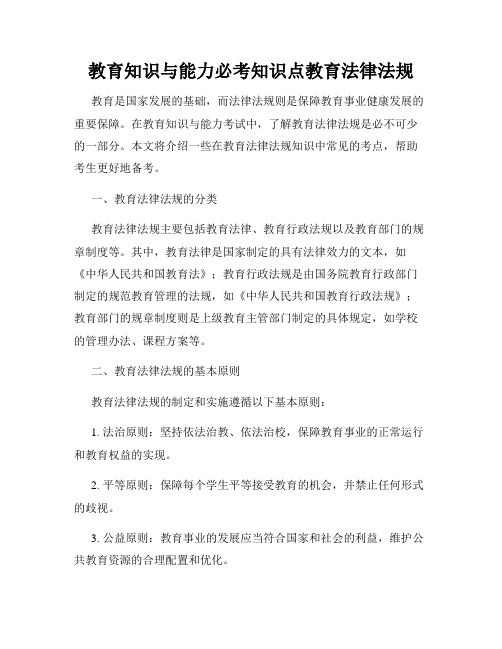 教育知识与能力必考知识点教育法律法规

教育是国家发展的基础，而法律法规则是保障教育事业健康发展的重要保障。在教育知识与能力考试中，了解教育法律法规是必不可少的一部分。本文将介绍一些在教育法律法规知识中常见的考点，帮助考生更好地备考。

一、教育法律法规的分类

教育法律法规主要包括教育法律、教育行政法规以及教育部门的规章制度等。其中，教育法律是国家制定的具有法律效力的文本，如《中华人民共和国教育法》；教育行政法规是由国务院教育行政部门制定的规范教育管理的法规，如《中华人民共和国教育行政法规》；教育部门的规章制度则是上级教育主管部门制定的具体规定，如学校的管理办法、课程方案等。

二、教育法律法规的基本原则

教育法律法规的制定和实施遵循以下基本原则：

1. 法治原则：坚持依法治教、依法治校，保障教育事业的正常运行和教育权益的实现。

2. 平等原则：保障每个学生平等接受教育的机会，并禁止任何形式的歧视。

3. 公益原则：教育事业的发展应当符合国家和社会的利益，维护公共教育资源的合理配置和优化。